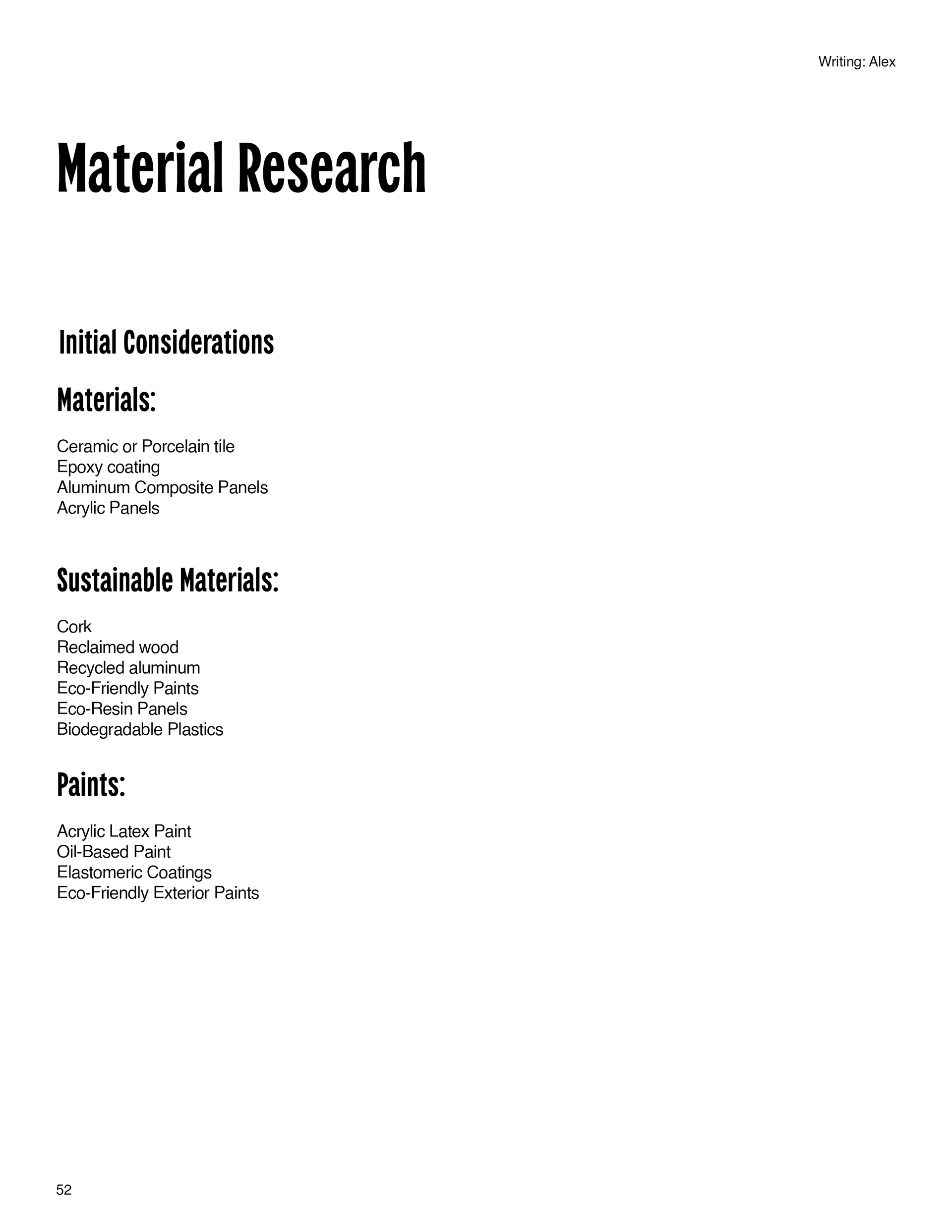 Writing: Alex

Material Research

Initial Considerations

Materials:

Ceramic or Porcelain tile
Epoxy coating
Aluminum Composite Panels
Acrylic Panels

Sustainable Materials:

Cork
Reclaimed wood
Recycled aluminum
Eco-Friendly Paints
Eco-Resin Panels
Biodegradable Plastics

Paints:

Acrylic Latex Paint
Oil-Based Paint
Elastomeric Coatings
Eco-Friendly Exterior Paints

52